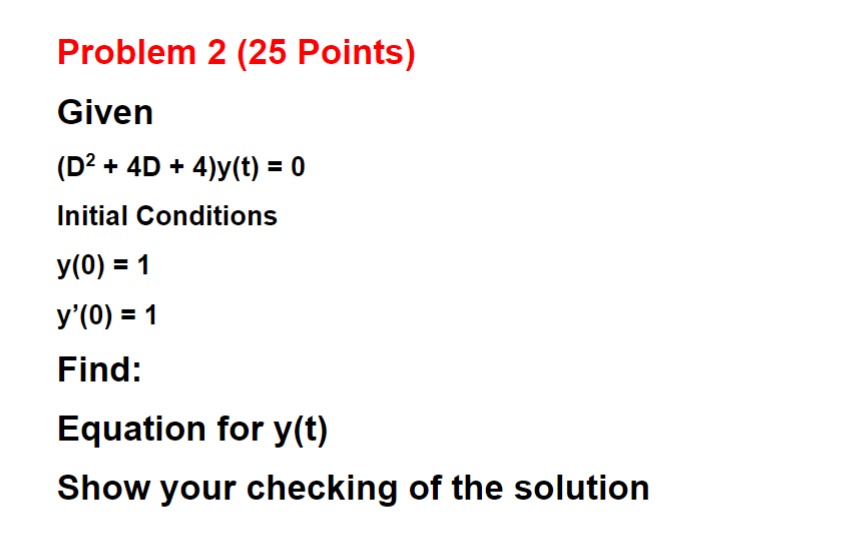 Problem 2 (25 Points)

Given

$(D^2 + 4D + 4)y(t) = 0$

Initial Conditions

$y(0) = 1$

$y'(0) = 1$

Find:

Equation for y(t)

Show your checking of the solution